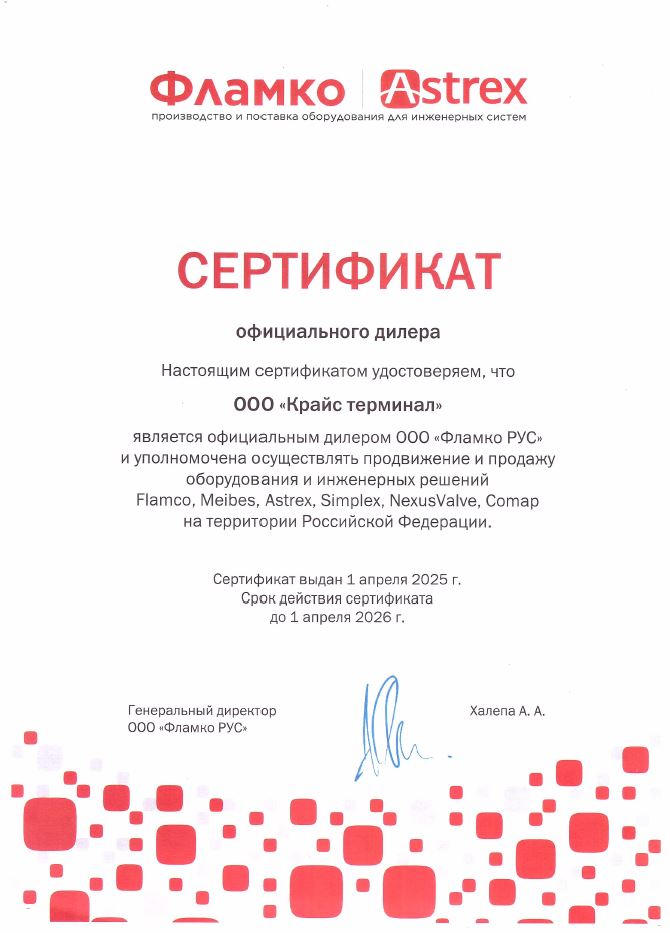 Фламко | Astrex
производство и поставка оборудования для инженерных систем

СЕРТИФИКАТ

официального дилера

Настоящим сертификатом удостоверяем, что

ООО «Крайс терминал»

является официальным дилером ООО «Фламко РУС» и уполномочена осуществлять продвижение и продажу оборудования и инженерных решений Flamco, Meibes, Astrex, Simplex, NexusValve, Comap на территории Российской Федерации.

Сертификат выдан 1 апреля 2025 г.
Срок действия сертификата
до 1 апреля 2026 г.

Генеральный директор
ООО «Фламко РУС»

Халепа А. А.